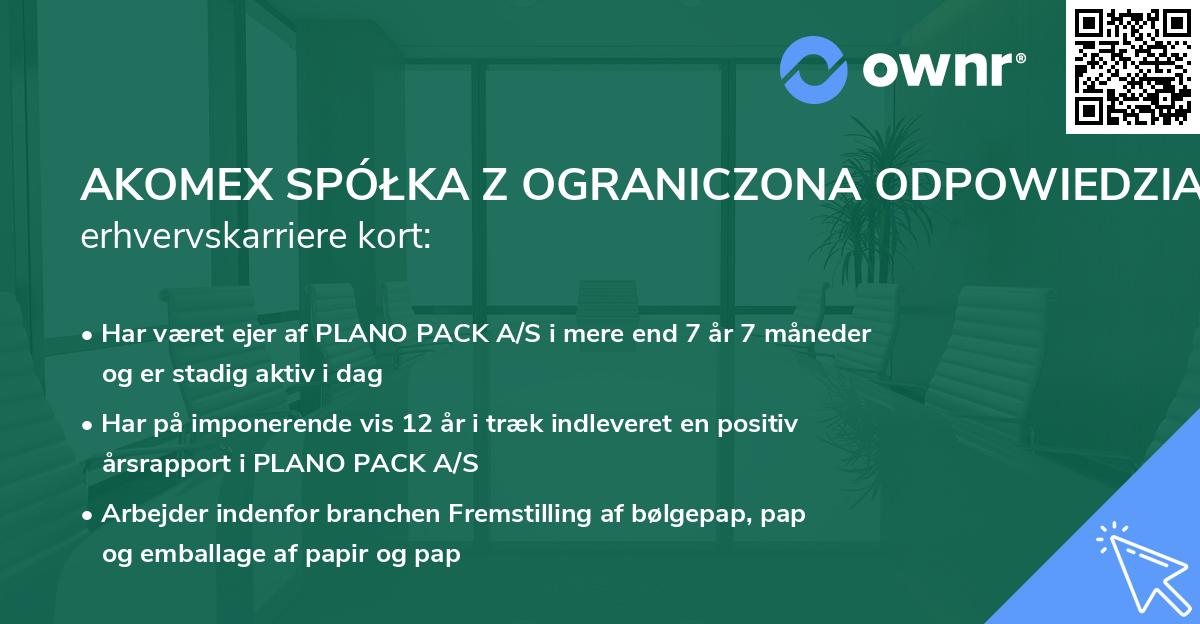 ownr®

AKOMEX SPÓŁKA Z OGRANICZONA ODPOWIEDZIA
erhvervskarriere kort:

• Har været ejer af PLANO PACK A/S i mere end 7 år 7 måneder og er stadig aktiv i dag

• Har på imponerende vis 12 år i træk indleveret en positiv årsrapport i PLANO PACK A/S

• Arbejder indenfor branchen Fremstilling af bølgepap, pap og emballage af papir og pap